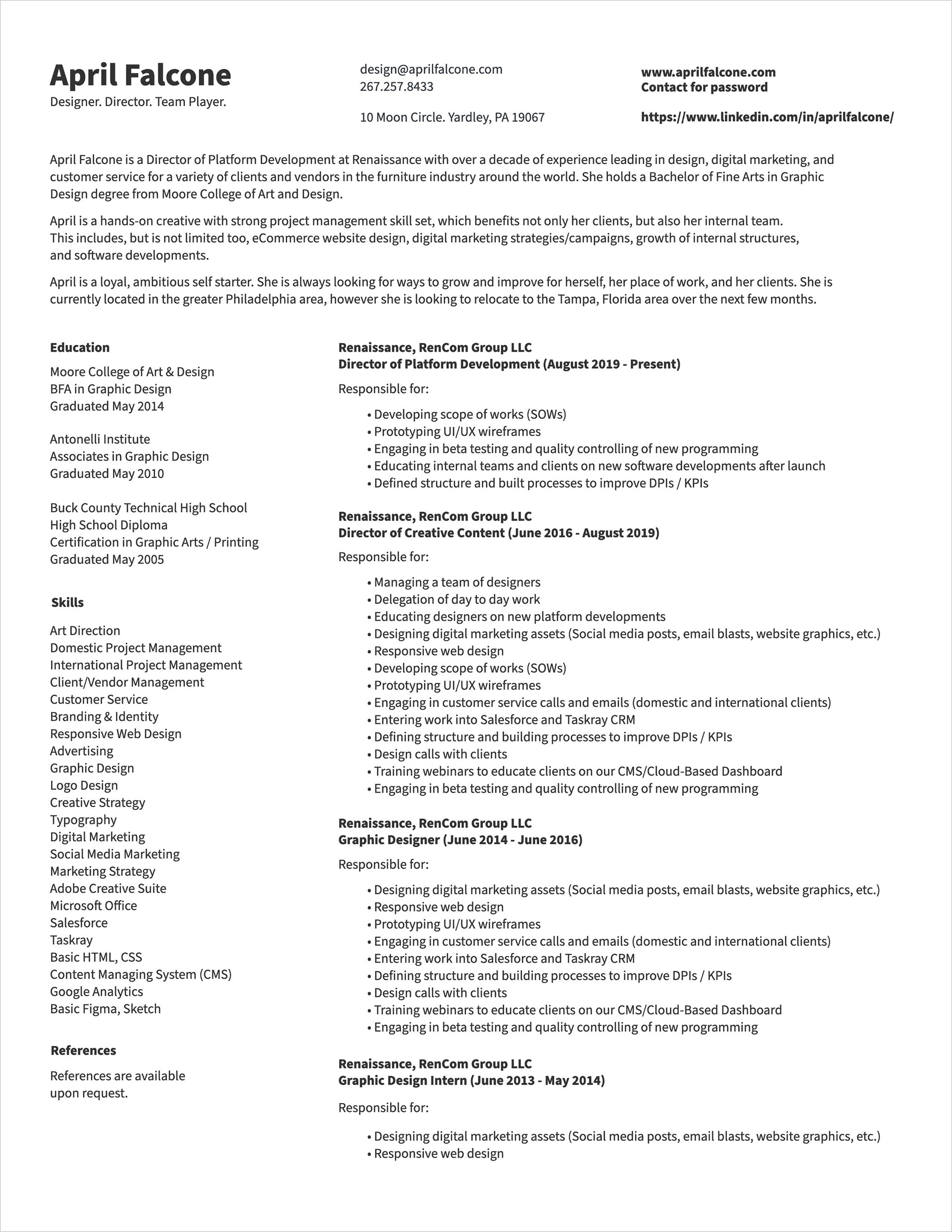 April Falcone
Designer. Director. Team Player.

design@aprilfalcone.com
267.257.8433

10 Moon Circle. Yardley, PA 19067

www.aprilfalcone.com
Contact for password

https://www.linkedin.com/in/aprilfalcone/

April Falcone is a Director of Platform Development at Renaissance with over a decade of experience leading in design, digital marketing, and customer service for a variety of clients and vendors in the furniture industry around the world. She holds a Bachelor of Fine Arts in Graphic Design degree from Moore College of Art and Design.

April is a hands-on creative with strong project management skill set, which benefits not only her clients, but also her internal team. This includes, but is not limited too, eCommerce website design, digital marketing strategies/campaigns, growth of internal structures, and software developments.

April is a loyal, ambitious self starter. She is always looking for ways to grow and improve for herself, her place of work, and her clients. She is currently located in the greater Philadelphia area, however she is looking to relocate to the Tampa, Florida area over the next few months.

Education

Moore College of Art & Design
BFA in Graphic Design
Graduated May 2014

Antonelli Institute
Associates in Graphic Design
Graduated May 2010

Buck County Technical High School
High School Diploma
Certification in Graphic Arts / Printing
Graduated May 2005

Skills

Art Direction
Domestic Project Management
International Project Management
Client/Vendor Management
Customer Service
Branding & Identity
Responsive Web Design
Advertising
Graphic Design
Logo Design
Creative Strategy
Typography
Digital Marketing
Social Media Marketing
Marketing Strategy
Adobe Creative Suite
Microsoft Office
Salesforce
Taskray
Basic HTML, CSS
Content Managing System (CMS)
Google Analytics
Basic Figma, Sketch

References

References are available upon request.

Renaissance, RenCom Group LLC
Director of Platform Development (August 2019 - Present)

Responsible for:

• Developing scope of works (SOWs)
• Prototyping UI/UX wireframes
• Engaging in beta testing and quality controlling of new programming
• Educating internal teams and clients on new software developments after launch
• Defined structure and built processes to improve DPIs / KPIs

Renaissance, RenCom Group LLC
Director of Creative Content (June 2016 - August 2019)

Responsible for:

• Managing a team of designers
• Delegation of day to day work
• Educating designers on new platform developments
• Designing digital marketing assets (Social media posts, email blasts, website graphics, etc.)
• Responsive web design
• Developing scope of works (SOWs)
• Prototyping UI/UX wireframes
• Engaging in customer service calls and emails (domestic and international clients)
• Entering work into Salesforce and Taskray CRM
• Defining structure and building processes to improve DPIs / KPIs
• Design calls with clients
• Training webinars to educate clients on our CMS/Cloud-Based Dashboard
• Engaging in beta testing and quality controlling of new programming

Renaissance, RenCom Group LLC
Graphic Designer (June 2014 - June 2016)

Responsible for:

• Designing digital marketing assets (Social media posts, email blasts, website graphics, etc.)
• Responsive web design
• Prototyping UI/UX wireframes
• Engaging in customer service calls and emails (domestic and international clients)
• Entering work into Salesforce and Taskray CRM
• Defining structure and building processes to improve DPIs / KPIs
• Design calls with clients
• Training webinars to educate clients on our CMS/Cloud-Based Dashboard
• Engaging in beta testing and quality controlling of new programming

Renaissance, RenCom Group LLC
Graphic Design Intern (June 2013 - May 2014)

Responsible for:

• Designing digital marketing assets (Social media posts, email blasts, website graphics, etc.)
• Responsive web design